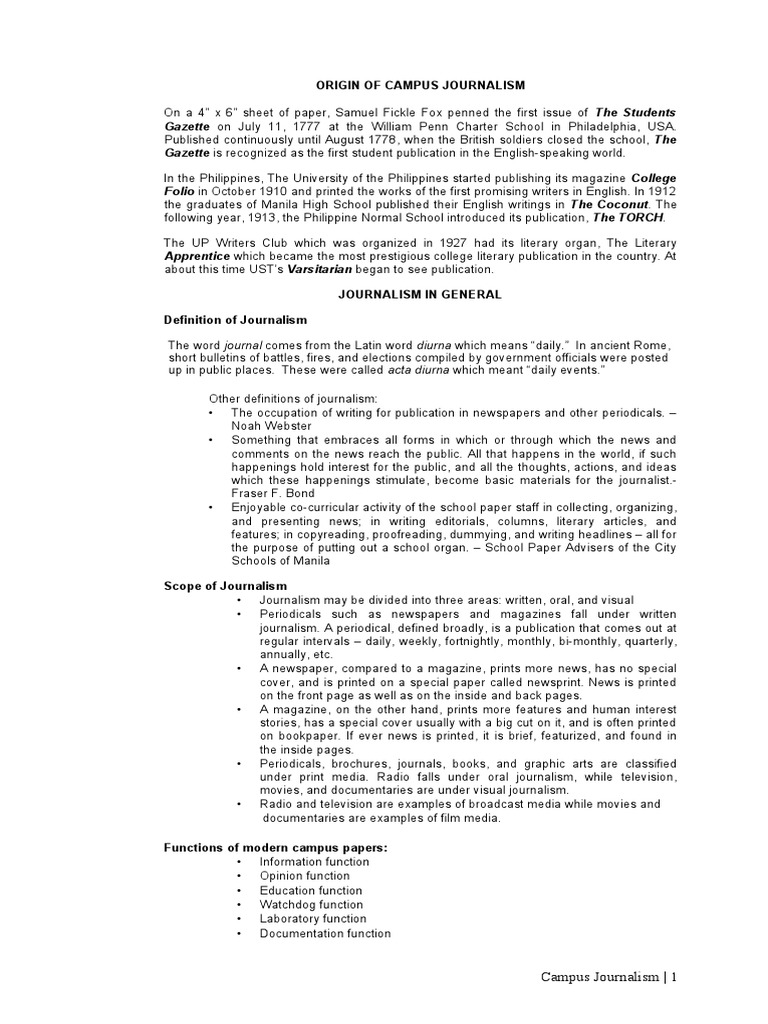 ORIGIN OF CAMPUS JOURNALISM

On a 4" x 6" sheet of paper, Samuel Fickle Fox penned the first issue of The Students Gazette on July 11, 1777 at the William Penn Charter School in Philadelphia, USA. Published continuously until August 1778, when the British soldiers closed the school, The Gazette is recognized as the first student publication in the English-speaking world.

In the Philippines, The University of the Philippines started publishing its magazine College Folio in October 1910 and printed the works of the first promising writers in English. In 1912 the graduates of Manila High School published their English writings in The Coconut. The following year, 1913, the Philippine Normal School introduced its publication, The TORCH.

The UP Writers Club which was organized in 1927 had its literary organ, The Literary Apprentice which became the most prestigious college literary publication in the country. At about this time UST's Varsitarian began to see publication.

JOURNALISM IN GENERAL

Definition of Journalism

The word journal comes from the Latin word diurna which means "daily." In ancient Rome, short bulletins of battles, fires, and elections compiled by government officials were posted up in public places. These were called acta diurna which meant "daily events."

Other definitions of journalism:
• The occupation of writing for publication in newspapers and other periodicals. – Noah Webster
• Something that embraces all forms in which or through which the news and comments on the news reach the public. All that happens in the world, if such happenings hold interest for the public, and all the thoughts, actions, and ideas which these happenings stimulate, become basic materials for the journalist.- Fraser F. Bond
• Enjoyable co-curricular activity of the school paper staff in collecting, organizing, and presenting news; in writing editorials, columns, literary articles, and features; in copyreading, proofreading, dummying, and writing headlines – all for the purpose of putting out a school organ. – School Paper Advisers of the City Schools of Manila

Scope of Journalism
• Journalism may be divided into three areas: written, oral, and visual
• Periodicals such as newspapers and magazines fall under written journalism. A periodical, defined broadly, is a publication that comes out at regular intervals – daily, weekly, fortnightly, monthly, bi-monthly, quarterly, annually, etc.
• A newspaper, compared to a magazine, prints more news, has no special cover, and is printed on a special paper called newsprint. News is printed on the front page as well as on the inside and back pages.
• A magazine, on the other hand, prints more features and human interest stories, has a special cover usually with a big cut on it, and is often printed on bookpaper. If ever news is printed, it is brief, featurized, and found in the inside pages.
• Periodicals, brochures, journals, books, and graphic arts are classified under print media. Radio falls under oral journalism, while television, movies, and documentaries are under visual journalism.
• Radio and television are examples of broadcast media while movies and documentaries are examples of film media.

Functions of modern campus papers:
• Information function
• Opinion function
• Education function
• Watchdog function
• Laboratory function
• Documentation function

Campus Journalism | 1